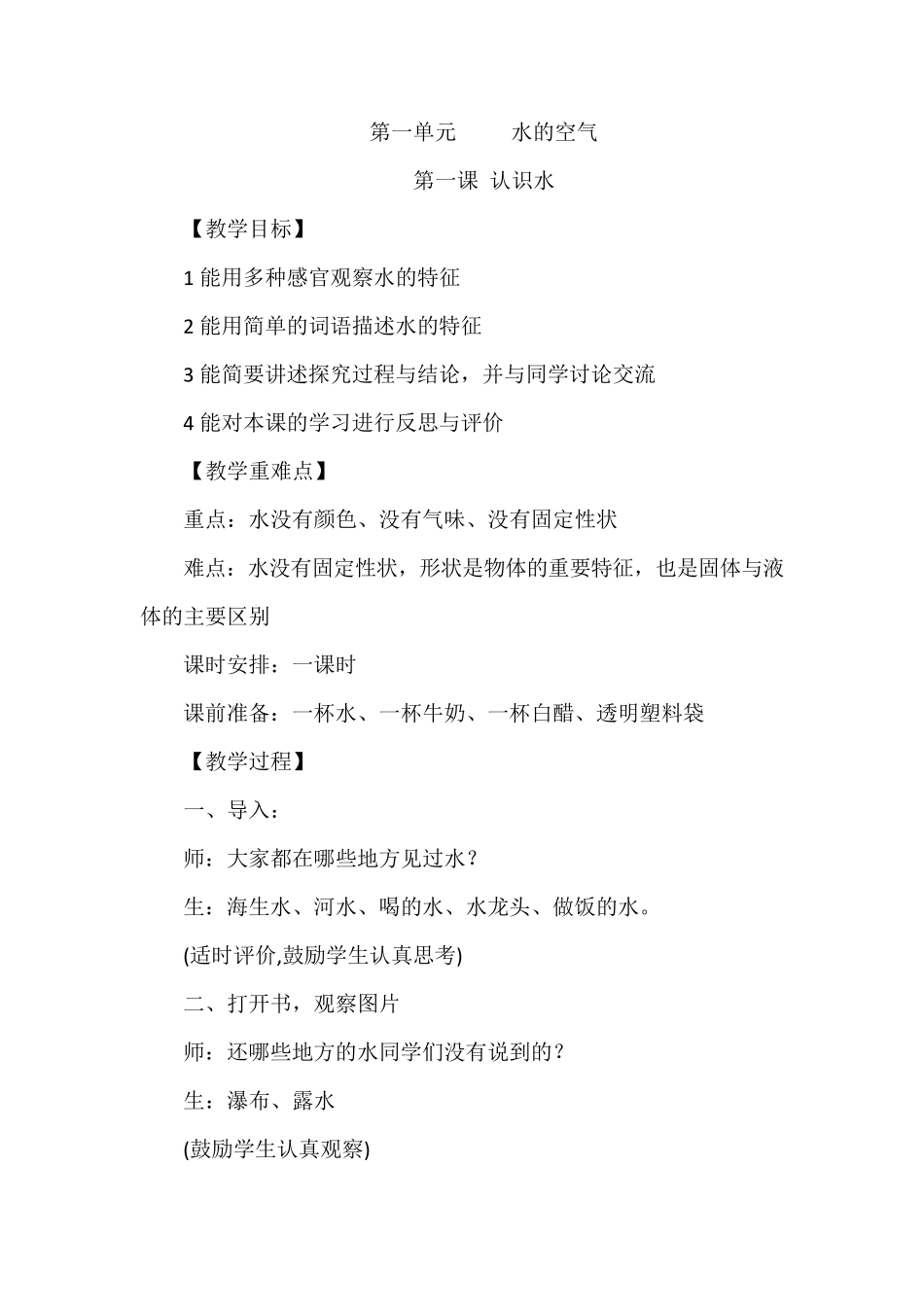 第一单元　　水的空气

第一课 认识水

【教学目标】

1 能用多种感官观察水的特征

2 能用简单的词语描述水的特征

3 能简要讲述探究过程与结论，并与同学讨论交流

4 能对本课的学习进行反思与评价

【教学重难点】

重点：水没有颜色、没有气味、没有固定性状

难点：水没有固定性状，形状是物体的重要特征，也是固体与液体的主要区别

课时安排：一课时

课前准备：一杯水、一杯牛奶、一杯白醋、透明塑料袋

【教学过程】

一、导入：

师：大家都在哪些地方见过水？

生：海生水、河水、喝的水、水龙头、做饭的水。

(适时评价,鼓励学生认真思考)

二、打开书，观察图片

师：还哪些地方的水同学们没有说到的？

生：瀑布、露水

(鼓励学生认真观察)